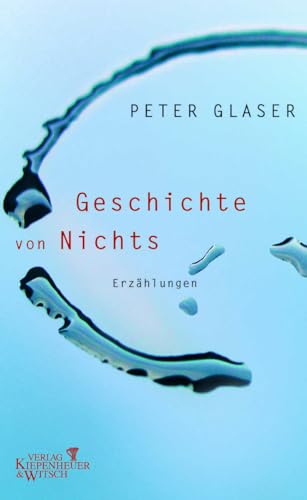 PETER GLASER

Geschichte von Nichts

Erzählungen

VERLAG KIEPENHEUER & WITSCH